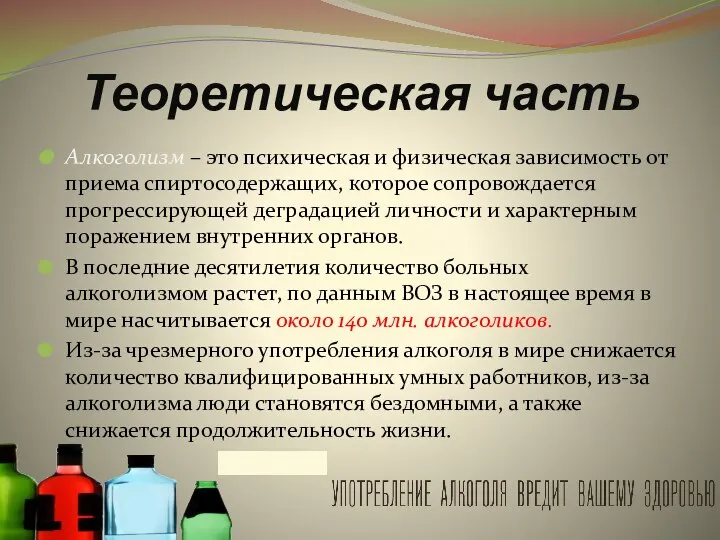 Теоретическая часть

Алкоголизм – это психическая и физическая зависимость от приема спиртосодержащих, которое сопровождается прогрессирующей деградацией личности и характерным поражением внутренних органов.

В последние десятилетия количество больных алкоголизмом растет, по данным ВОЗ в настоящее время в мире насчитывается около 140 млн. алкоголиков.

Из-за чрезмерного употребления алкоголя в мире снижается количество квалифицированных умных работников, из-за алкоголизма люди становятся бездомными, а также снижается продолжительность жизни.

УПОТРЕБЛЕНИЕ АЛКОГОЛЯ ВРЕДИТ ВАШЕМУ ЗДОРОВЬЮ